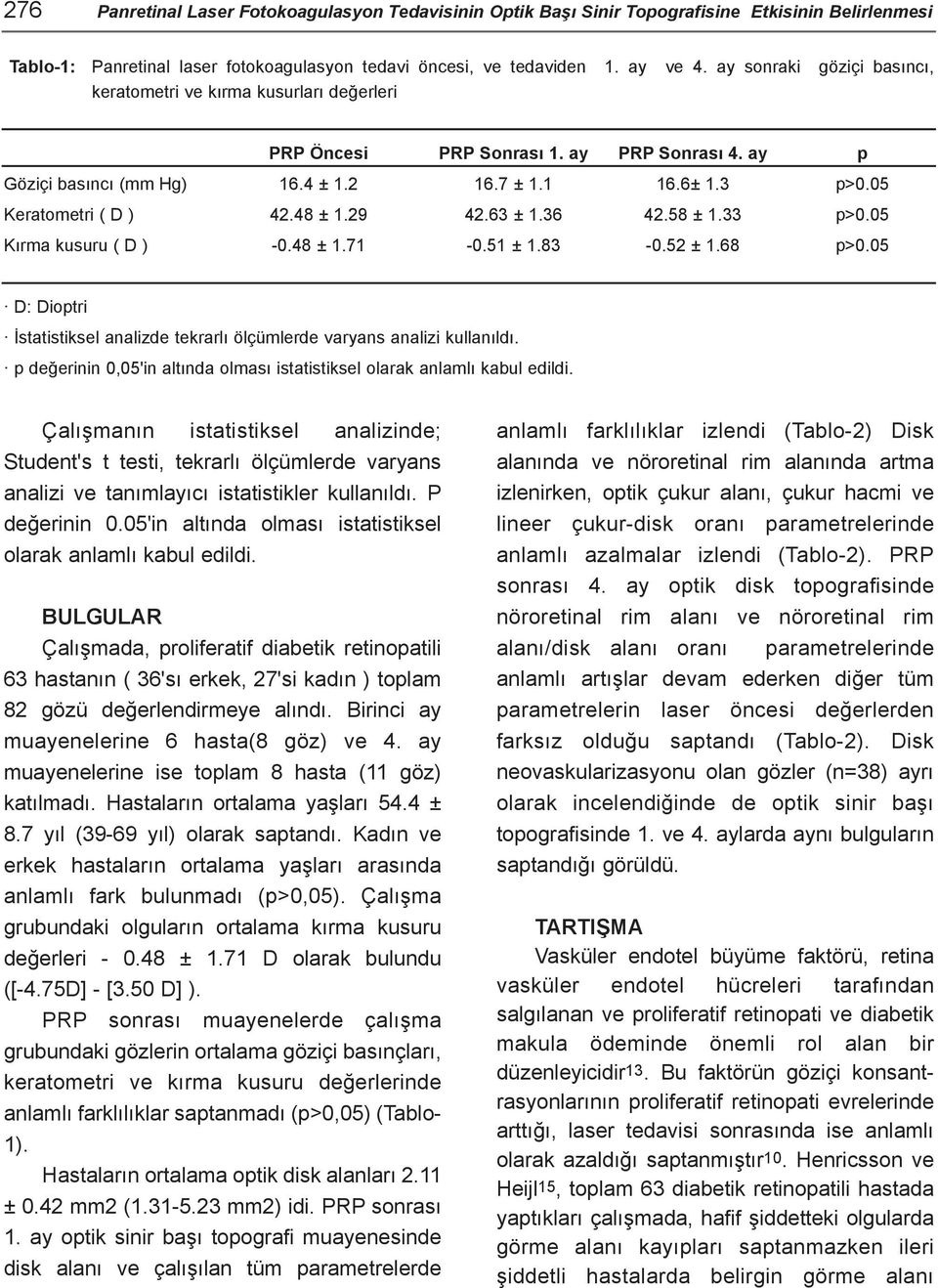 276 Panretinal Laser Fotokoagulasyon Tedavisinin Optik Başı Sinir Topografisine Etkisinin Belirlenmesi

Tablo-1: Panretinal laser fotokoagulasyon tedavi öncesi, ve tedaviden 1. ay ve 4. ay sonraki göziçi basıncı, keratometri ve kırma kusurları değerleri

| | PRP Öncesi | PRP Sonrası 1. ay | PRP Sonrası 4. ay | p |
|---|---|---|---|---|
| Göziçi basıncı (mm Hg) | 16.4 ± 1.2 | 16.7 ± 1.1 | 16.6± 1.3 | p>0.05 |
| Keratometri ( D ) | 42.48 ± 1.29 | 42.63 ± 1.36 | 42.58 ± 1.33 | p>0.05 |
| Kırma kusuru ( D ) | -0.48 ± 1.71 | -0.51 ± 1.83 | -0.52 ± 1.68 | p>0.05 |

· D: Dioptri
· İstatistiksel analizde tekrarlı ölçümlerde varyans analizi kullanıldı.
· p değerinin 0,05'in altında olması istatistiksel olarak anlamlı kabul edildi.

Çalışmanın istatistiksel analizinde; Student's t testi, tekrarlı ölçümlerde varyans analizi ve tanımlayıcı istatistikler kullanıldı. P değerinin 0.05'in altında olması istatistiksel olarak anlamlı kabul edildi.

BULGULAR

Çalışmada, proliferatif diabetik retinopatili 63 hastanın ( 36'sı erkek, 27'si kadın ) toplam 82 gözü değerlendirmeye alındı. Birinci ay muayenelerine 6 hasta(8 göz) ve 4. ay muayenelerine ise toplam 8 hasta (11 göz) katılmadı. Hastaların ortalama yaşları 54.4 ± 8.7 yıl (39-69 yıl) olarak saptandı. Kadın ve erkek hastaların ortalama yaşları arasında anlamlı fark bulunmadı (p>0,05). Çalışma grubundaki olguların ortalama kırma kusuru değerleri - 0.48 ± 1.71 D olarak bulundu ([-4.75D] - [3.50 D] ).

PRP sonrası muayenelerde çalışma grubundaki gözlerin ortalama göziçi basınçları, keratometri ve kırma kusuru değerlerinde anlamlı farklılıklar saptanmadı (p>0,05) (Tablo-1).

Hastaların ortalama optik disk alanları 2.11 ± 0.42 mm2 (1.31-5.23 mm2) idi. PRP sonrası 1. ay optik sinir başı topografi muayenesinde disk alanı ve çalışılan tüm parametrelerde anlamlı farklılıklar izlendi (Tablo-2) Disk alanında ve nöroretinal rim alanında artma izlenirken, optik çukur alanı, çukur hacmi ve lineer çukur-disk oranı parametrelerinde anlamlı azalmalar izlendi (Tablo-2). PRP sonrası 4. ay optik disk topografisinde nöroretinal rim alanı ve nöroretinal rim alanı/disk alanı oranı parametrelerinde anlamlı artışlar devam ederken diğer tüm parametrelerin laser öncesi değerlerden farksız olduğu saptandı (Tablo-2). Disk neovaskularizasyonu olan gözler (n=38) ayrı olarak incelendiğinde de optik sinir başı topografisinde 1. ve 4. aylarda aynı bulguların saptandığı görüldü.

TARTIŞMA

Vasküler endotel büyüme faktörü, retina vasküler endotel hücreleri tarafından salgılanan ve proliferatif retinopati ve diabetik makula ödeminde önemli rol alan bir düzenleyicidir$^{13}$. Bu faktörün göziçi konsantrasyonlarının proliferatif retinopati evrelerinde arttığı, laser tedavisi sonrasında ise anlamlı olarak azaldığı saptanmıştır$^{10}$. Henricsson ve Heijl$^{15}$, toplam 63 diabetik retinopatili hastada yaptıkları çalışmada, hafif şiddetteki olgularda görme alanı kayıpları saptanmazken ileri şiddetli hastalarda belirgin görme alanı